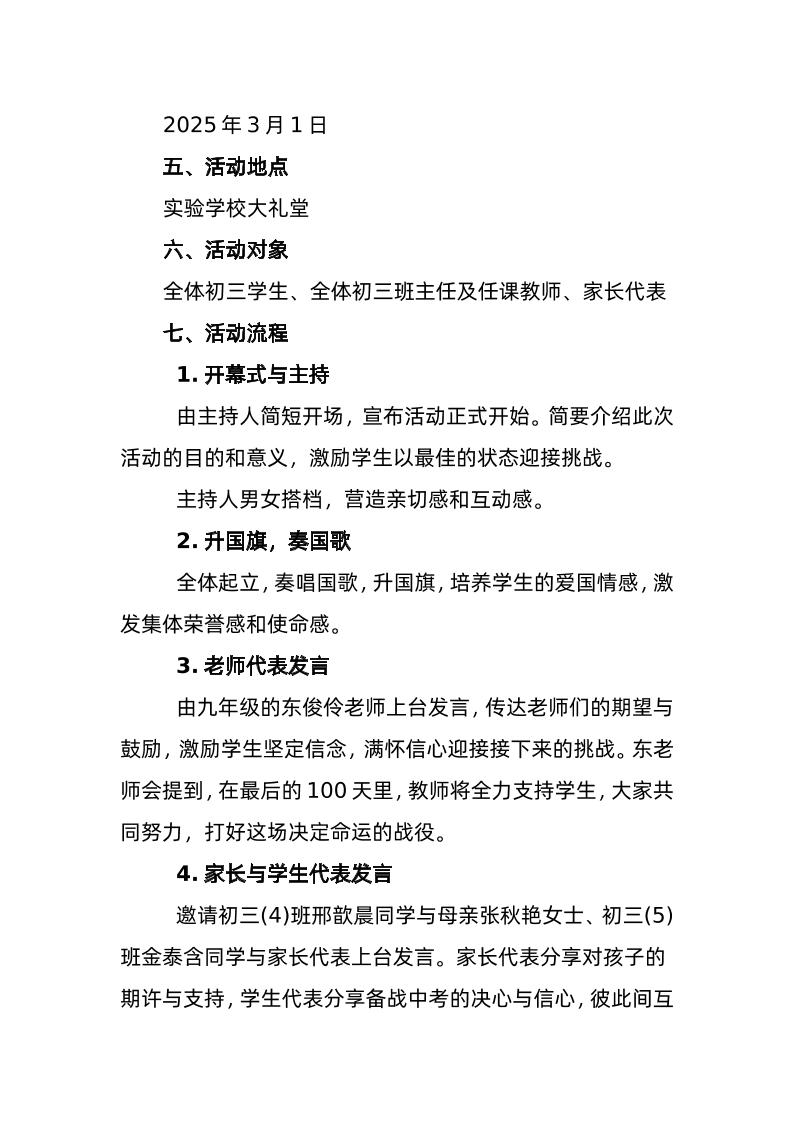 2025 年 3 月 1 日

五、活动地点

实验学校大礼堂

六、活动对象

全体初三学生、全体初三班主任及任课教师、家长代表

七、活动流程

1. 开幕式与主持

由主持人简短开场，宣布活动正式开始。简要介绍此次活动的目的和意义，激励学生以最佳的状态迎接挑战。

主持人男女搭档，营造亲切感和互动感。

2. 升国旗，奏国歌

全体起立，奏唱国歌，升国旗，培养学生的爱国情感，激发集体荣誉感和使命感。

3. 老师代表发言

由九年级的东俊伶老师上台发言，传达老师们的期望与鼓励，激励学生坚定信念，满怀信心迎接接下来的挑战。东老师会提到，在最后的 100 天里，教师将全力支持学生，大家共同努力，打好这场决定命运的战役。

4. 家长与学生代表发言

邀请初三(4)班邢歆晨同学与母亲张秋艳女士、初三(5)班金泰含同学与家长代表上台发言。家长代表分享对孩子的期许与支持，学生代表分享备战中考的决心与信心，彼此间互